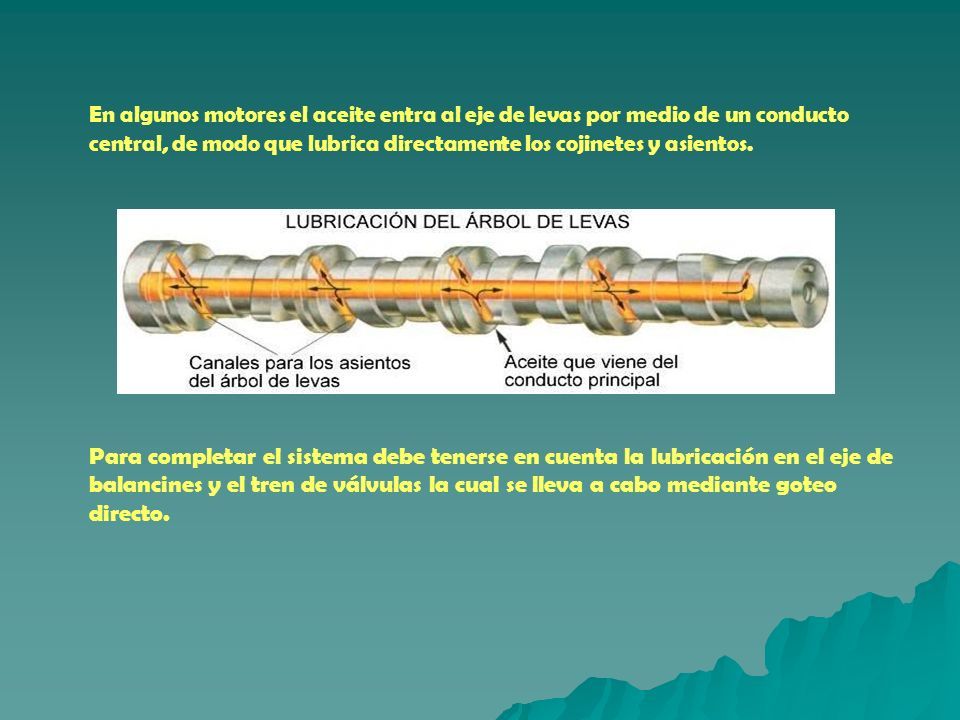 En algunos motores el aceite entra al eje de levas por medio de un conducto central, de modo que lubrica directamente los cojinetes y asientos.

LUBRICACIÓN DEL ÁRBOL DE LEVAS

Canales para los asientos del árbol de levas

Aceite que viene del conducto principal

Para completar el sistema debe tenerse en cuenta la lubricación en el eje de balancines y el tren de válvulas la cual se lleva a cabo mediante goteo directo.